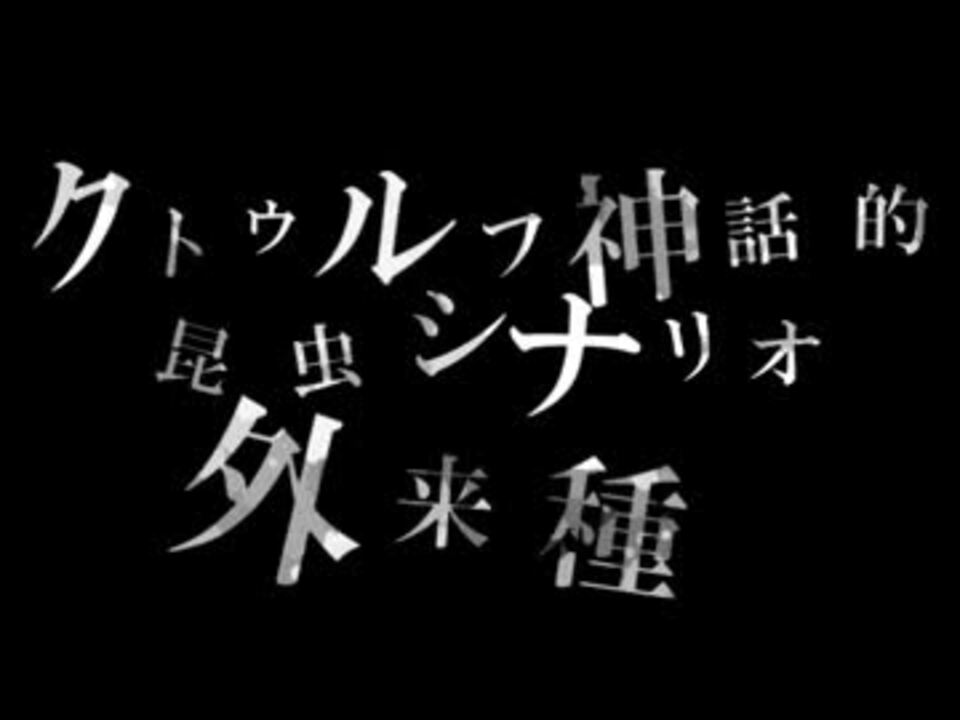 クトゥルフ神話的
昆虫シナリオ
外来種